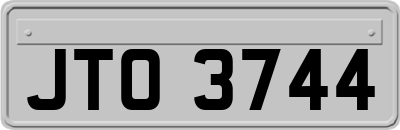 JTO 3744